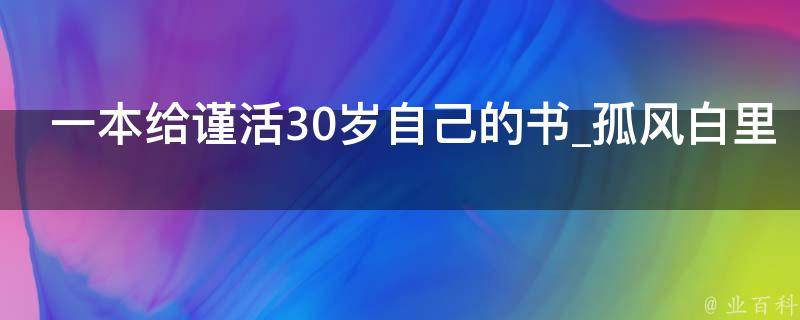 一本给谨活30岁自己的书_孤风白里

@ 业百科